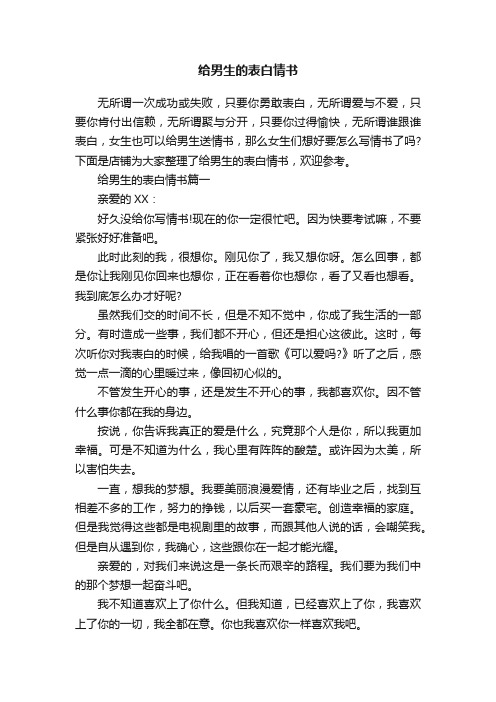 给男生的表白情书

无所谓一次成功或失败，只要你勇敢表白，无所谓爱与不爱，只要你肯付出信赖，无所谓聚与分开，只要你过得愉快，无所谓谁跟谁表白，女生也可以给男生送情书，那么女生们想好要怎么写情书了吗?下面是店铺为大家整理了给男生的表白情书，欢迎参考。

给男生的表白情书篇一

亲爱的 XX：

好久没给你写情书!现在的你一定很忙吧。因为快要考试嘛，不要紧张好好准备吧。

此时此刻的我，很想你。刚见你了，我又想你呀。怎么回事，都是你让我刚见你回来也想你，正在看着你也想你，看了又看也想看。我到底怎么办才好呢?

虽然我们交的时间不长，但是不知不觉中，你成了我生活的一部分。有时造成一些事，我们都不开心，但还是担心这彼此。这时，每次听你对我表白的时候，给我唱的一首歌《可以爱吗?》听了之后，感觉一点一滴的心里暖过来，像回初心似的。

不管发生开心的事，还是发生不开心的事，我都喜欢你。因不管什么事你都在我的身边。

按说，你告诉我真正的爱是什么，究竟那个人是你，所以我更加幸福。可是不知道为什么，我心里有阵阵的酸楚。或许因为太美，所以害怕失去。

一直，想我的梦想。我要美丽浪漫爱情，还有毕业之后，找到互相差不多的工作，努力的挣钱，以后买一套豪宅。创造幸福的家庭。但是我觉得这些都是电视剧里的故事，而跟其他人说的话，会嘲笑我。但是自从遇到你，我确心，这些跟你在一起才能光耀。

亲爱的，对我们来说这是一条长而艰辛的路程。我们要为我们中的那个梦想一起奋斗吧。

我不知道喜欢上了你什么。但我知道，已经喜欢上了你，我喜欢上了你的一切，我全都在意。你也我喜欢你一样喜欢我吧。